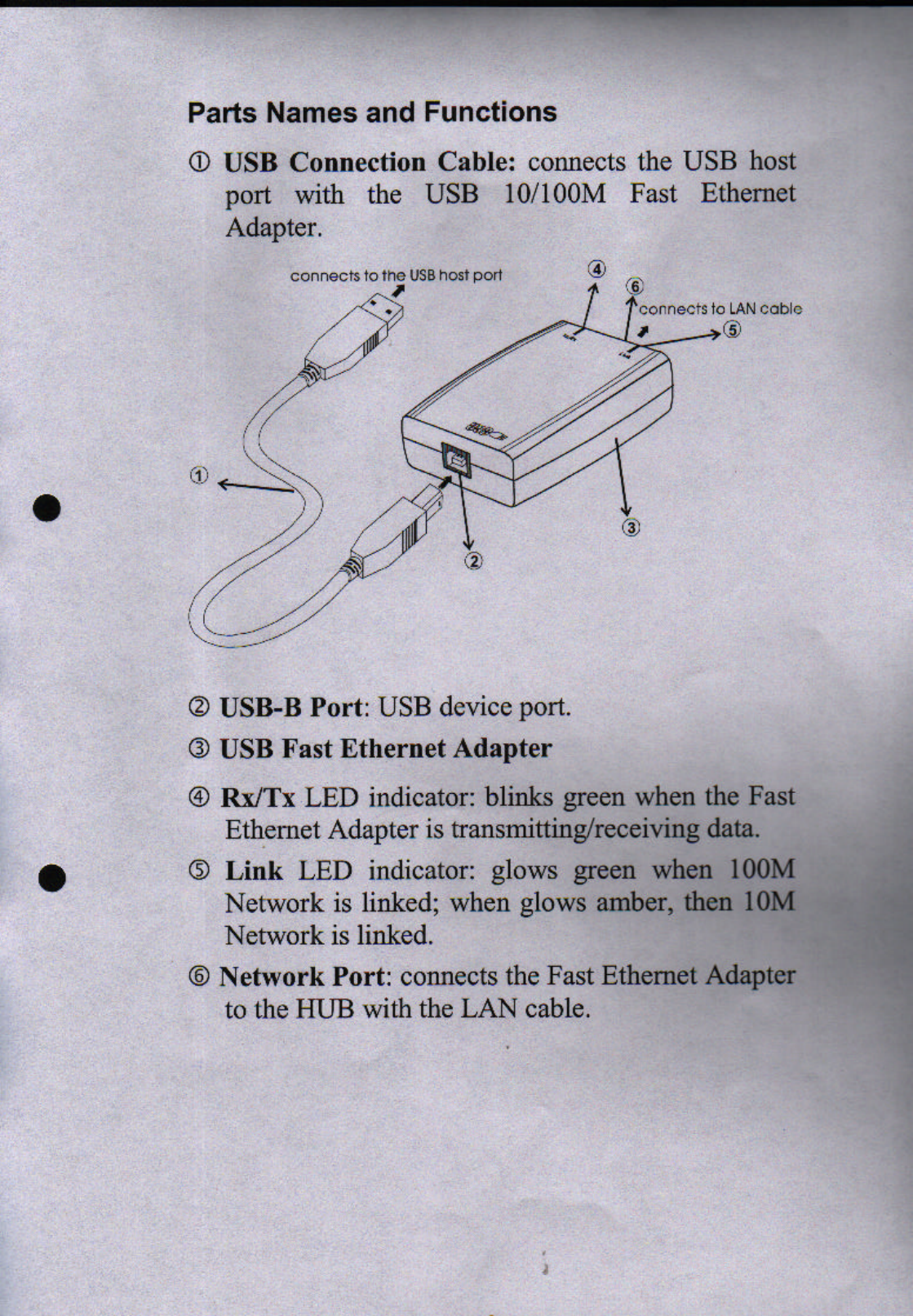 Parts Names and Functions

① USB Connection Cable: connects the USB host port with the USB 10/100M Fast Ethernet Adapter.

connects to the USB host port

④

⑥

connects to LAN cable

⑤

①

②

③

② USB-B Port: USB device port.

③ USB Fast Ethernet Adapter

④ Rx/Tx LED indicator: blinks green when the Fast Ethernet Adapter is transmitting/receiving data.

⑤ Link LED indicator: glows green when 100M Network is linked; when glows amber, then 10M Network is linked.

⑥ Network Port: connects the Fast Ethernet Adapter to the HUB with the LAN cable.